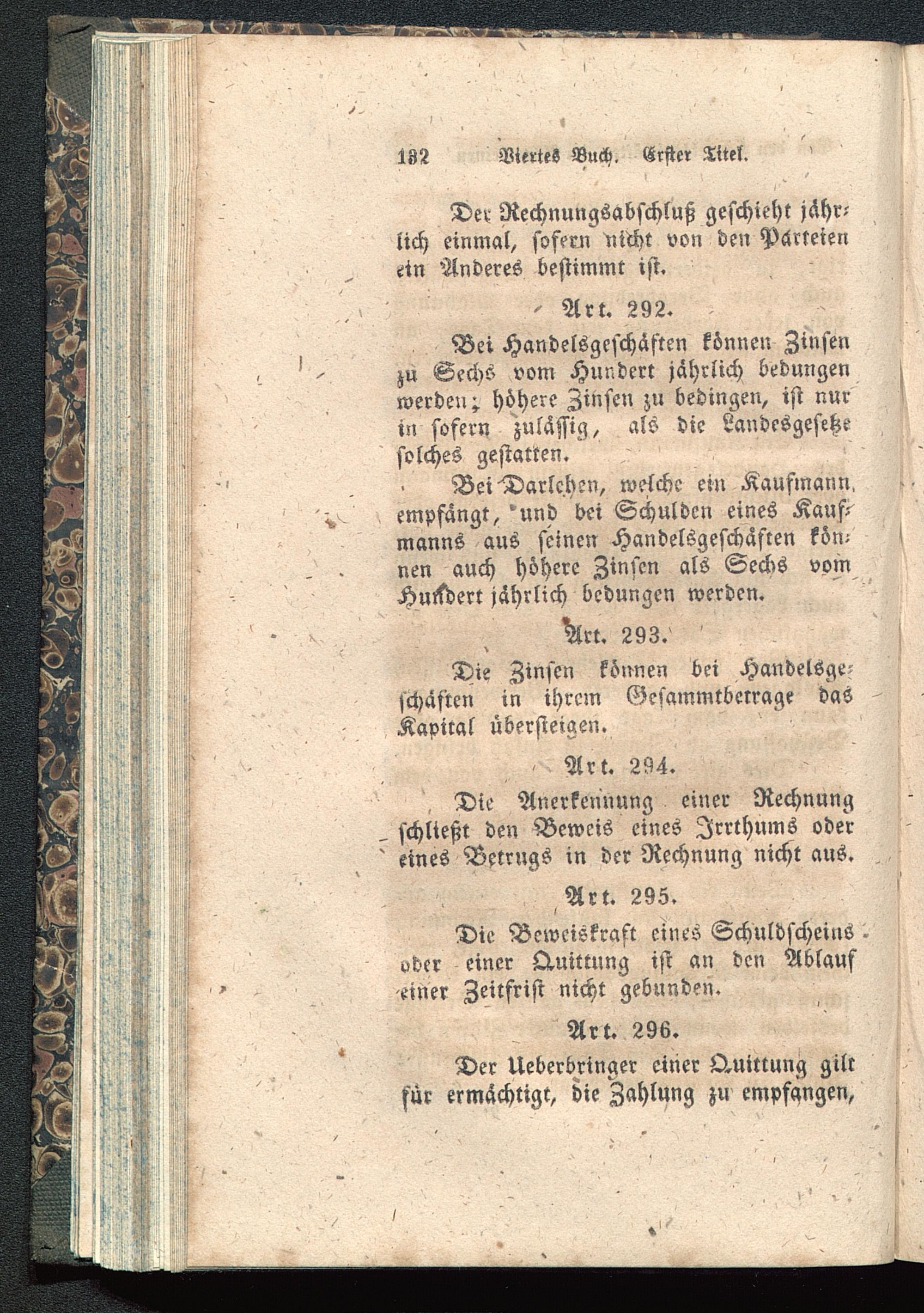 132 Viertes Buch. Erster Titel.

Der Rechnungsabschluß geschieht jährlich einmal, sofern nicht von den Parteien ein Anderes bestimmt ist.

Art. 292.

Bei Handelsgeschäften können Zinsen zu Sechs vom Hundert jährlich bedungen werden; höhere Zinsen zu bedingen, ist nur in sofern zulässig, als die Landesgesetze solches gestatten.

Bei Darlehen, welche ein Kaufmann empfängt, und bei Schulden eines Kaufmanns aus seinen Handelsgeschäften können auch höhere Zinsen als Sechs vom Hundert jährlich bedungen werden.

Art. 293.

Die Zinsen können bei Handelsgeschäften in ihrem Gesammtbetrage das Kapital übersteigen.

Art. 294.

Die Anerkennung einer Rechnung schließt den Beweis eines Irrthums oder eines Betrugs in der Rechnung nicht aus.

Art. 295.

Die Beweiskraft eines Schuldscheins oder einer Quittung ist an den Ablauf einer Zeitfrist nicht gebunden.

Art. 296.

Der Ueberbringer einer Quittung gilt für ermächtigt, die Zahlung zu empfangen,